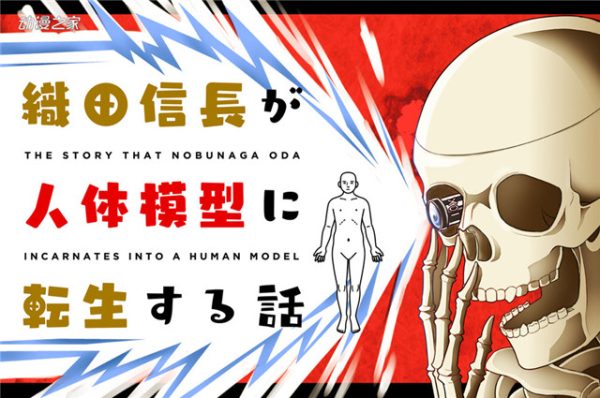 动漫之家

織田信長が

THE STORY THAT NOBUNAGA ODA

人体模型に

INCARNATES INTO A HUMAN MODEL

転生する話